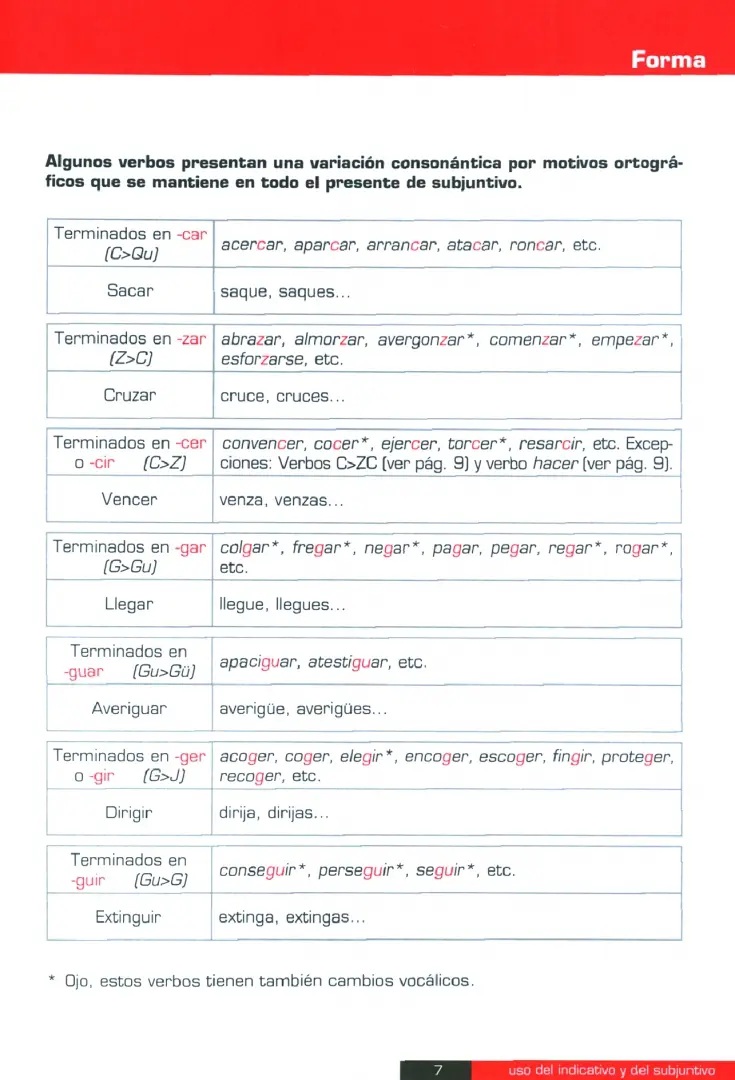 Forma

Algunos verbos presentan una variación consonántica por motivos ortográficos que se mantiene en todo el presente de subjuntivo.

| Terminados en -car (C>Qu) | acercar, aparcar, arrancar, atacar, roncar, etc. |
|---|---|
| Sacar | saque, saques... |

| Terminados en -zar (Z>C) | abrazar, almorzar, avergonzar*, comenzar*, empezar*, esforzarse, etc. |
|---|---|
| Cruzar | cruce, cruces... |

| Terminados en -cer o -cir (C>Z) | convencer, cocer*, ejercer, torcer*, resarcir, etc. Excepciones: Verbos C>ZC (ver pág. 9) y verbo hacer (ver pág. 9). |
|---|---|
| Vencer | venza, venzas... |

| Terminados en -gar (G>Gu) | colgar*, fregar*, negar*, pagar, pegar, regar*, rogar*, etc. |
|---|---|
| Llegar | llegue, llegues... |

| Terminados en -guar (Gu>Gü) | apaciguar, atestiguar, etc. |
|---|---|
| Averiguar | averigüe, averigües... |

| Terminados en -ger o -gir (G>J) | acoger, coger, elegir*, encoger, escoger, fingir, proteger, recoger, etc. |
|---|---|
| Dirigir | dirija, dirijas... |

| Terminados en -guir (Gu>G) | conseguir*, perseguir*, seguir*, etc. |
|---|---|
| Extinguir | extinga, extingas... |

* Ojo, estos verbos tienen también cambios vocálicos.

7 uso del indicativo y del subjuntivo